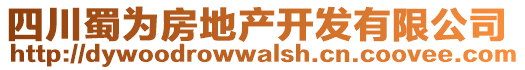 四川蜀为房地产开发有限公司
http://dywoodrowwalsh.cn.coovee.com